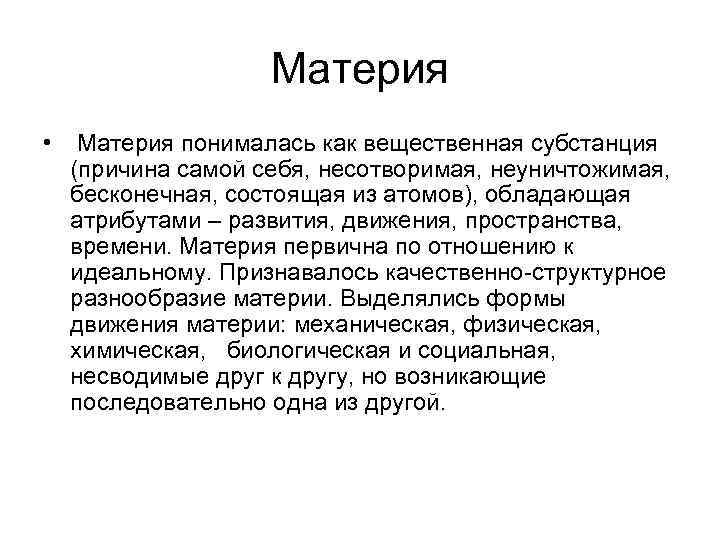 Материя

• Материя понималась как вещественная субстанция (причина самой себя, несотворимая, неуничтожимая, бесконечная, состоящая из атомов), обладающая атрибутами – развития, движения, пространства, времени. Материя первична по отношению к идеальному. Признавалось качественно-структурное разнообразие материи. Выделялись формы движения материи: механическая, физическая, химическая, биологическая и социальная, несводимые друг к другу, но возникающие последовательно одна из другой.